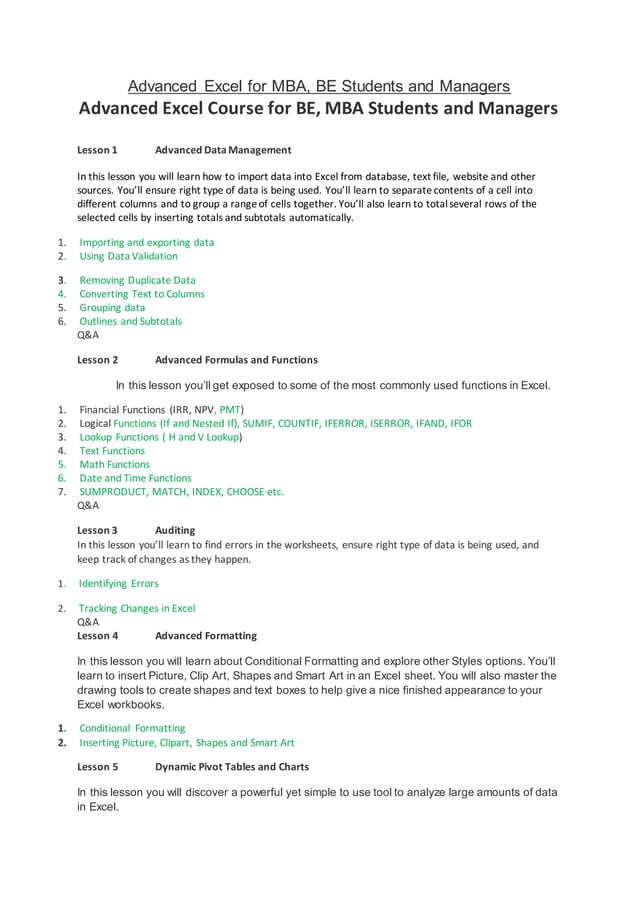 Advanced Excel for MBA, BE Students and Managers

Advanced Excel Course for BE, MBA Students and Managers

Lesson 1 Advanced Data Management

In this lesson you will learn how to import data into Excel from database, text file, website and other sources. You'll ensure right type of data is being used. You'll learn to separate contents of a cell into different columns and to group a range of cells together. You'll also learn to total several rows of the selected cells by inserting totals and subtotals automatically.

1. Importing and exporting data
2. Using Data Validation
3. Removing Duplicate Data
4. Converting Text to Columns
5. Grouping data
6. Outlines and Subtotals

Q&A

Lesson 2 Advanced Formulas and Functions

In this lesson you'll get exposed to some of the most commonly used functions in Excel.

1. Financial Functions (IRR, NPV, PMT)
2. Logical Functions (If and Nested If), SUMIF, COUNTIF, IFERROR, ISERROR, IFAND, IFOR
3. Lookup Functions ( H and V Lookup)
4. Text Functions
5. Math Functions
6. Date and Time Functions
7. SUMPRODUCT, MATCH, INDEX, CHOOSE etc.

Q&A

Lesson 3 Auditing

In this lesson you'll learn to find errors in the worksheets, ensure right type of data is being used, and keep track of changes as they happen.

1. Identifying Errors
2. Tracking Changes in Excel

Q&A

Lesson 4 Advanced Formatting

In this lesson you will learn about Conditional Formatting and explore other Styles options. You'll learn to insert Picture, Clip Art, Shapes and Smart Art in an Excel sheet. You will also master the drawing tools to create shapes and text boxes to help give a nice finished appearance to your Excel workbooks.

1. Conditional Formatting
2. Inserting Picture, Clipart, Shapes and Smart Art

Lesson 5 Dynamic Pivot Tables and Charts

In this lesson you will discover a powerful yet simple to use tool to analyze large amounts of data in Excel.